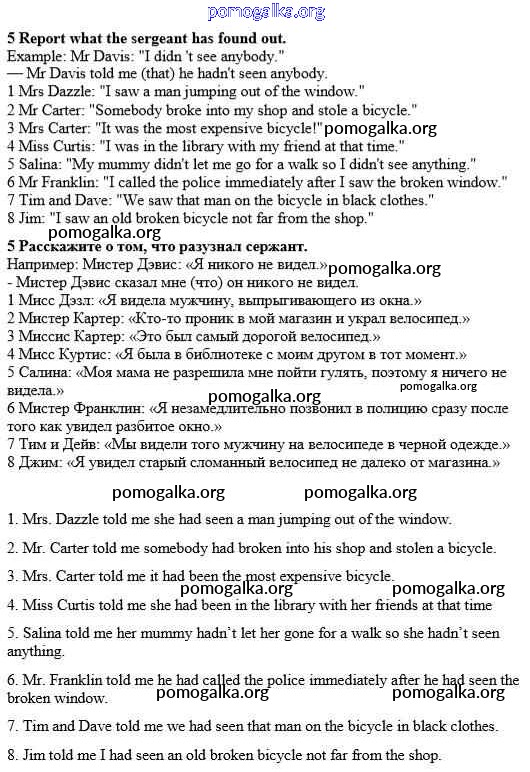 pomogalka.org

**5 Report what the sergeant has found out.**
Example: Mr Davis: "I didn 't see anybody."
— Mr Davis told me (that) he hadn't seen anybody.
1 Mrs Dazzle: "I saw a man jumping out of the window."
2 Mr Carter: "Somebody broke into my shop and stole a bicycle."
3 Mrs Carter: "It was the most expensive bicycle!" pomogalka.org
4 Miss Curtis: "I was in the library with my friend at that time."
5 Salina: "My mummy didn't let me go for a walk so I didn't see anything."
6 Mr Franklin: "I called the police immediately after I saw the broken window."
7 Tim and Dave: "We saw that man on the bicycle in black clothes."
8 Jim: "I saw an old broken bicycle not far from the shop."

pomogalka.org

**5 Расскажите о том, что разузнал сержант.**
Например: Мистер Дэвис: «Я никого не видел.» pomogalka.org
- Мистер Дэвис сказал мне (что) он никого не видел.
1 Мисс Дэзл: «Я видела мужчину, выпрыгивающего из окна.»
2 Мистер Картер: «Кто-то проник в мой магазин и украл велосипед.»
3 Миссис Картер: «Это был самый дорогой велосипед.»
4 Мисс Куртис: «Я была в библиотеке с моим другом в тот момент.»
5 Салина: «Моя мама не разрешила мне пойти гулять, поэтому я ничего не видела.» pomogalka.org
pomogalka.org
6 Мистер Франклин: «Я незамедлительно позвонил в полицию сразу после того как увидел разбитое окно.»
7 Тим и Дейв: «Мы видели того мужчину на велосипеде в черной одежде.»
8 Джим: «Я увидел старый сломанный велосипед не далеко от магазина.»

pomogalka.org pomogalka.org

1. Mrs. Dazzle told me she had seen a man jumping out of the window.

2. Mr. Carter told me somebody had broken into his shop and stolen a bicycle.

3. Mrs. Carter told me it had been the most expensive bicycle.

pomogalka.org pomogalka.org

4. Miss Curtis told me she had been in the library with her friends at that time

5. Salina told me her mummy hadn't let her gone for a walk so she hadn't seen anything.

6. Mr. Franklin told me he had called the police immediately after he had seen the broken window.

pomogalka.org pomogalka.org

7. Tim and Dave told me we had seen that man on the bicycle in black clothes.

8. Jim told me I had seen an old broken bicycle not far from the shop.